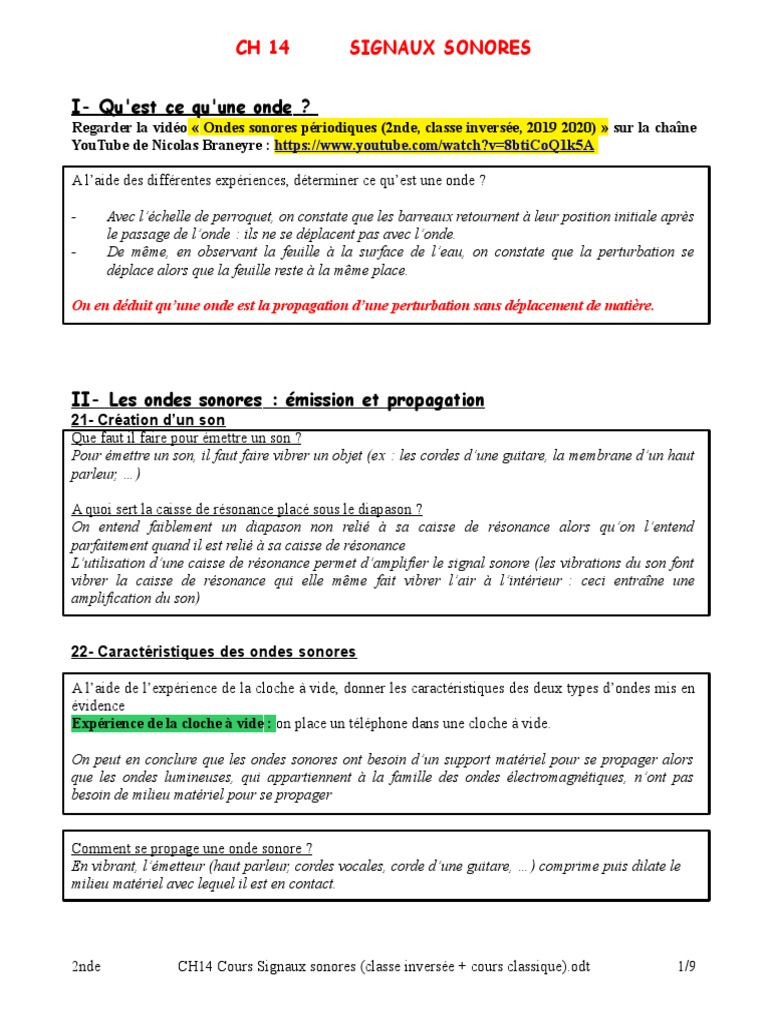 CH 14 SIGNAUX SONORES

I- Qu'est ce qu'une onde ?

Regarder la vidéo « Ondes sonores périodiques (2nde, classe inversée, 2019 2020) » sur la chaîne YouTube de Nicolas Braneyre : https://www.youtube.com/watch?v=8btiCoQ1k5A

A l'aide des différentes expériences, déterminer ce qu'est une onde ?

- Avec l'échelle de perroquet, on constate que les barreaux retournent à leur position initiale après le passage de l'onde : ils ne se déplacent pas avec l'onde.
- De même, en observant la feuille à la surface de l'eau, on constate que la perturbation se déplace alors que la feuille reste à la même place.

On en déduit qu'une onde est la propagation d'une perturbation sans déplacement de matière.

II- Les ondes sonores : émission et propagation

21- Création d'un son

Que faut il faire pour émettre un son ?
Pour émettre un son, il faut faire vibrer un objet (ex : les cordes d'une guitare, la membrane d'un haut parleur, …)

A quoi sert la caisse de résonance placé sous le diapason ?
On entend faiblement un diapason non relié à sa caisse de résonance alors qu'on l'entend parfaitement quand il est relié à sa caisse de résonance
L'utilisation d'une caisse de résonance permet d'amplifier le signal sonore (les vibrations du son font vibrer la caisse de résonance qui elle même fait vibrer l'air à l'intérieur : ceci entraîne une amplification du son)

22- Caractéristiques des ondes sonores

A l'aide de l'expérience de la cloche à vide, donner les caractéristiques des deux types d'ondes mis en évidence
Expérience de la cloche à vide : on place un téléphone dans une cloche à vide.

On peut en conclure que les ondes sonores ont besoin d'un support matériel pour se propager alors que les ondes lumineuses, qui appartiennent à la famille des ondes électromagnétiques, n'ont pas besoin de milieu matériel pour se propager

Comment se propage une onde sonore ?
En vibrant, l'émetteur (haut parleur, cordes vocales, corde d'une guitare, …) comprime puis dilate le milieu matériel avec lequel il est en contact.

2nde CH14 Cours Signaux sonores (classe inversée + cours classique).odt 1/9